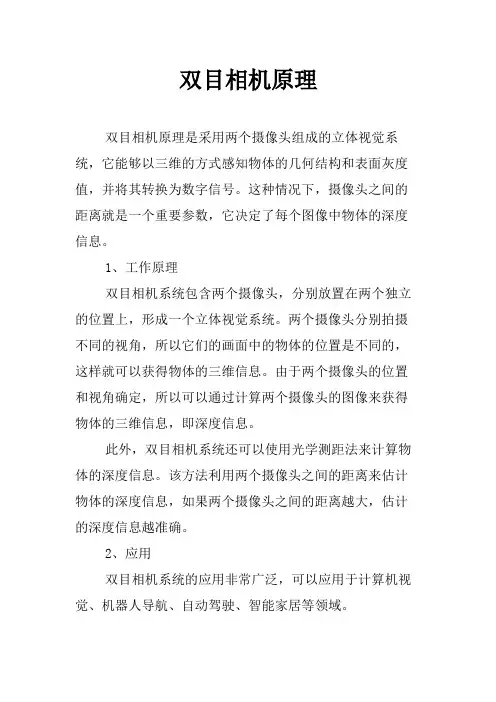 双目相机原理

双目相机原理是采用两个摄像头组成的立体视觉系统，它能够以三维的方式感知物体的几何结构和表面灰度值，并将其转换为数字信号。这种情况下，摄像头之间的距离就是一个重要参数，它决定了每个图像中物体的深度信息。

1、工作原理

双目相机系统包含两个摄像头，分别放置在两个独立的位置上，形成一个立体视觉系统。两个摄像头分别拍摄不同的视角，所以它们的画面中的物体的位置是不同的，这样就可以获得物体的三维信息。由于两个摄像头的位置和视角确定，所以可以通过计算两个摄像头的图像来获得物体的三维信息，即深度信息。

此外，双目相机系统还可以使用光学测距法来计算物体的深度信息。该方法利用两个摄像头之间的距离来估计物体的深度信息，如果两个摄像头之间的距离越大，估计的深度信息越准确。

2、应用

双目相机系统的应用非常广泛，可以应用于计算机视觉、机器人导航、自动驾驶、智能家居等领域。